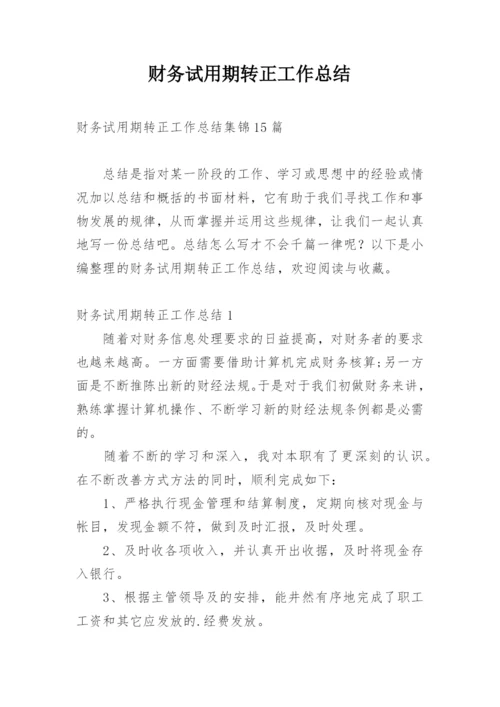 财务试用期转正工作总结

财务试用期转正工作总结集锦15篇

总结是指对某一阶段的工作、学习或思想中的经验或情况加以总结和概括的书面材料，它有助于我们寻找工作和事物发展的规律，从而掌握并运用这些规律，让我们一起认真地写一份总结吧。总结怎么写才不会千篇一律呢？以下是小编整理的财务试用期转正工作总结，欢迎阅读与收藏。

财务试用期转正工作总结1

随着对财务信息处理要求的日益提高，对财务者的要求也越来越高。一方面需要借助计算机完成财务核算;另一方面是不断推陈出新的财经法规。于是对于我们初做财务来讲，熟练掌握计算机操作、不断学习新的财经法规条例都是必需的。

随着不断的学习和深入，我对本职有了更深刻的认识。在不断改善方式方法的同时，顺利完成如下：

1、严格执行现金管理和结算制度，定期向核对现金与帐目，发现金额不符，做到及时汇报，及时处理。

2、及时收各项收入，并认真开出收据，及时将现金存入银行。

3、根据主管领导及的安排，能井然有序地完成了职工工资和其它应发放的.经费发放。